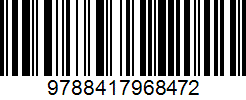 9788417968472